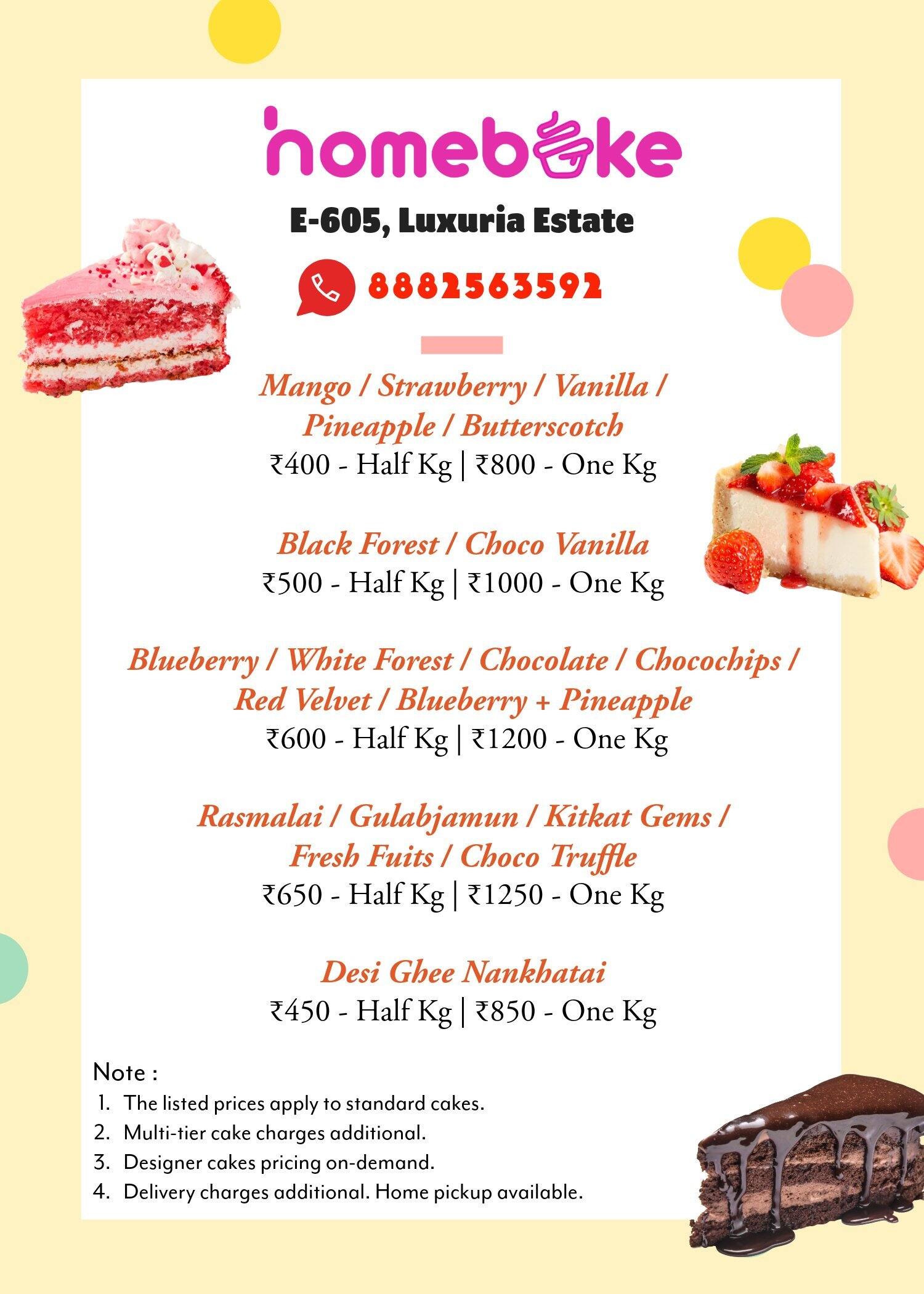 homebake

E-605, Luxuria Estate

8882563592

Mango / Strawberry / Vanilla / Pineapple / Butterscotch
₹400 - Half Kg | ₹800 - One Kg

Black Forest / Choco Vanilla
₹500 - Half Kg | ₹1000 - One Kg

Blueberry / White Forest / Chocolate / Chocochips / Red Velvet / Blueberry + Pineapple
₹600 - Half Kg | ₹1200 - One Kg

Rasmalai / Gulabjamun / Kitkat Gems / Fresh Fuits / Choco Truffle
₹650 - Half Kg | ₹1250 - One Kg

Desi Ghee Nankhatai
₹450 - Half Kg | ₹850 - One Kg

Note :
1. The listed prices apply to standard cakes.
2. Multi-tier cake charges additional.
3. Designer cakes pricing on-demand.
4. Delivery charges additional. Home pickup available.